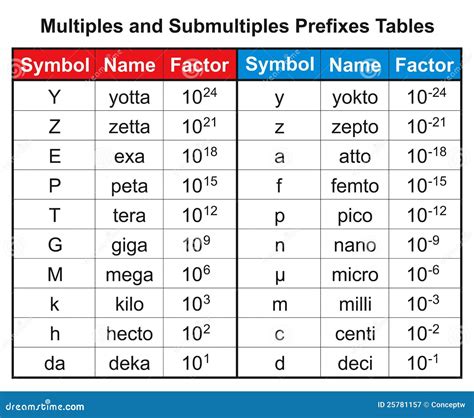 Multiples and Submultiples Prefixes Tables

| Symbol | Name | Factor | Symbol | Name | Factor |
|---|---|---|---|---|---|
| Y | yotta | $10^{24}$ | y | yokto | $10^{-24}$ |
| Z | zetta | $10^{21}$ | z | zepto | $10^{-21}$ |
| E | exa | $10^{18}$ | a | atto | $10^{-18}$ |
| P | peta | $10^{15}$ | f | femto | $10^{-15}$ |
| T | tera | $10^{12}$ | p | pico | $10^{-12}$ |
| G | giga | $10^{9}$ | n | nano | $10^{-9}$ |
| M | mega | $10^{6}$ | μ | micro | $10^{-6}$ |
| k | kilo | $10^{3}$ | m | milli | $10^{-3}$ |
| h | hecto | $10^{2}$ | c | centi | $10^{-2}$ |
| da | deka | $10^{1}$ | d | deci | $10^{-1}$ |

dreamstime.com
ID 25781157 © Conceptw